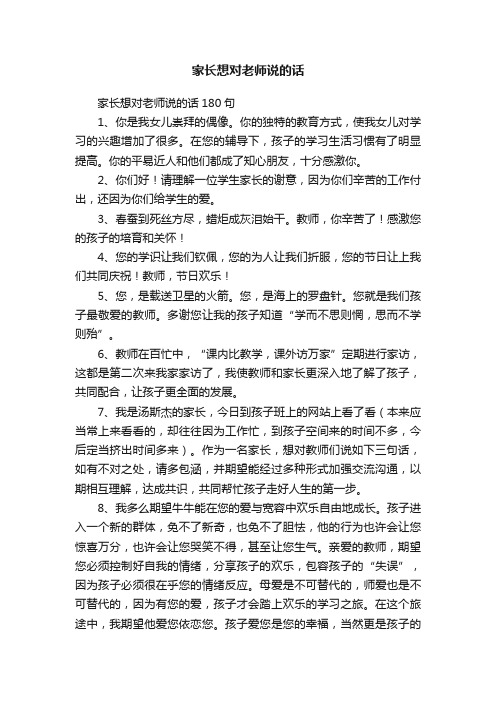 家长想对老师说的话

家长想对老师说的话 180 句

1、你是我女儿崇拜的偶像。你的独特的教育方式，使我女儿对学习的兴趣增加了很多。在您的辅导下，孩子的学习生活习惯有了明显提高。你的平易近人和他们都成了知心朋友，十分感激你。

2、你们好！请理解一位学生家长的谢意，因为你们辛苦的工作付出，还因为你们给学生的爱。

3、春蚕到死丝方尽，蜡炬成灰泪始干。教师，你辛苦了！感激您的孩子的培育和关怀！

4、您的学识让我们钦佩，您的为人让我们折服，您的节日让上我们共同庆祝！教师，节日欢乐！

5、您，是载送卫星的火箭。您，是海上的罗盘针。您就是我们孩子最敬爱的教师。多谢您让我的孩子知道“学而不思则惘，思而不学则殆”。

6、教师在百忙中，“课内比教学，课外访万家”定期进行家访，这都是第二次来我家家访了，我使教师和家长更深入地了解了孩子，共同配合，让孩子更全面的发展。

7、我是汤斯杰的家长，今日到孩子班上的网站上看了看（本来应当常上来看看的，却往往因为工作忙，到孩子空间来的时间不多，今后定当挤出时间多来）。作为一名家长，想对教师们说如下三句话，如有不对之处，请多包涵，并期望能经过多种形式加强交流沟通，以期相互理解，达成共识，共同帮忙孩子走好人生的第一步。

8、我多么期望牛牛能在您的爱与宽容中欢乐自由地成长。孩子进入一个新的群体，免不了新奇，也免不了胆怯，他的行为也许会让您惊喜万分，也许会让您哭笑不得，甚至让您生气。亲爱的教师，期望您必须控制好自我的情绪，分享孩子的欢乐，包容孩子的“失误”，因为孩子必须很在乎您的情绪反应。母爱是不可替代的，师爱也是不可替代的，因为有您的爱，孩子才会踏上欢乐的学习之旅。在这个旅途中，我期望他爱您依恋您。孩子爱您是您的幸福，当然更是孩子的